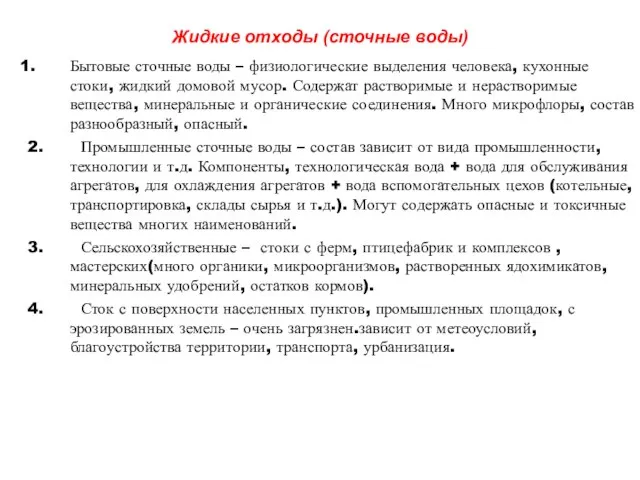 Жидкие отходы (сточные воды)

1. Бытовые сточные воды – физиологические выделения человека, кухонные стоки, жидкий домовой мусор. Содержат растворимые и нерастворимые вещества, минеральные и органические соединения. Много микрофлоры, состав разнообразный, опасный.

2. Промышленные сточные воды – состав зависит от вида промышленности, технологии и т.д. Компоненты, технологическая вода + вода для обслуживания агрегатов, для охлаждения агрегатов + вода вспомогательных цехов (котельные, транспортировка, склады сырья и т.д.). Могут содержать опасные и токсичные вещества многих наименований.

3. Сельскохозяйственные – стоки с ферм, птицефабрик и комплексов , мастерских(много органики, микроорганизмов, растворенных ядохимикатов, минеральных удобрений, остатков кормов).

4. Сток с поверхности населенных пунктов, промышленных площадок, с эрозированных земель – очень загрязнен.зависит от метеоусловий, благоустройства территории, транспорта, урбанизация.